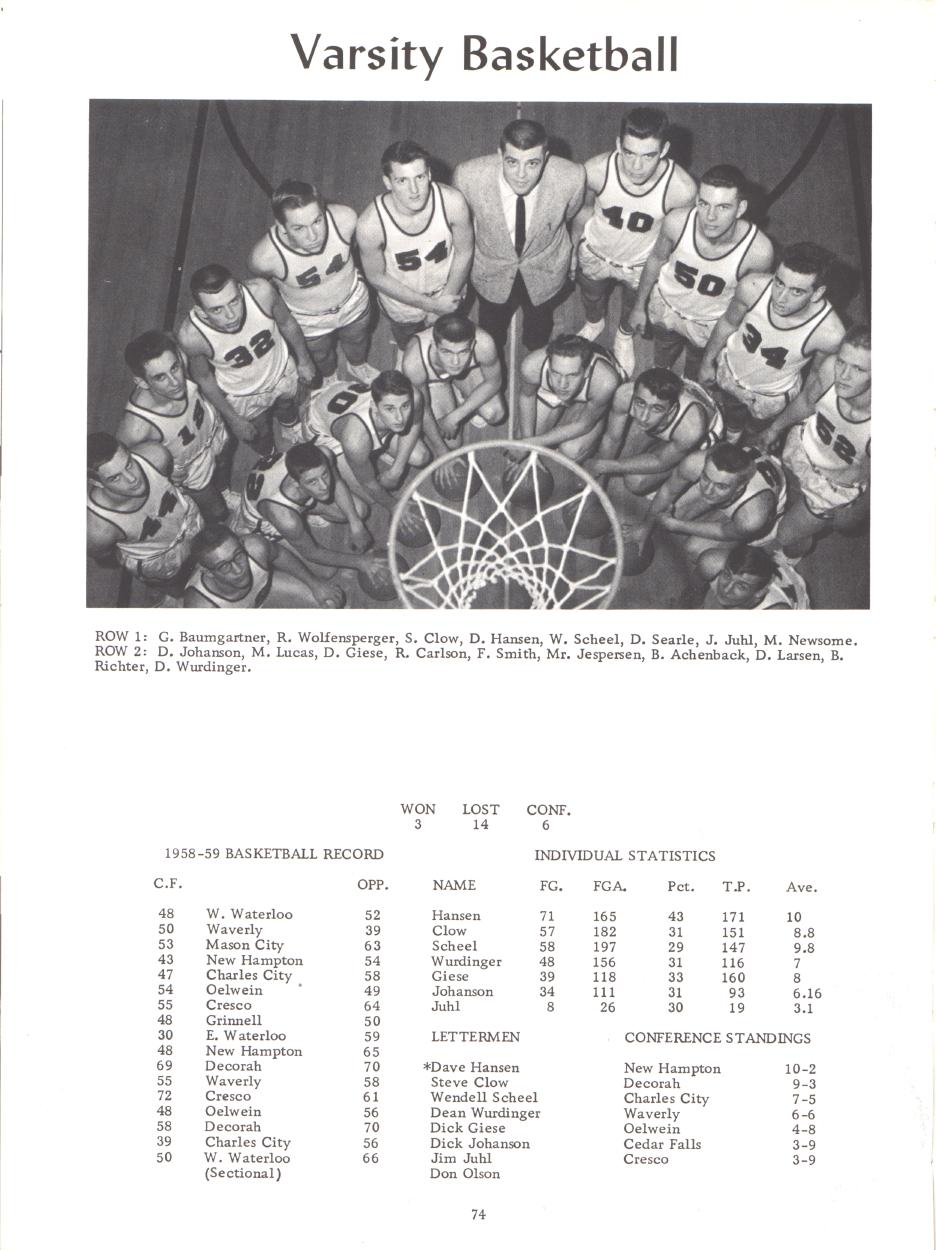 Varsity Basketball

ROW 1: G. Baumgartner, R. Wolfensperger, S. Clow, D. Hansen, W. Scheel, D. Searle, J. Juhl, M. Newsome.
ROW 2: D. Johanson, M. Lucas, D. Giese, R. Carlson, F. Smith, Mr. Jespersen, B. Achenback, D. Larsen, B. Richter, D. Wurdinger.

| WON | LOST | CONF. |
|---|---|---|
| 3 | 14 | 6 |

1958-59 BASKETBALL RECORD

| C.F. | | OPP. |
|---|---|---|
| 48 | W. Waterloo | 52 |
| 50 | Waverly | 39 |
| 53 | Mason City | 63 |
| 43 | New Hampton | 54 |
| 47 | Charles City | 58 |
| 54 | Oelwein | 49 |
| 55 | Cresco | 64 |
| 48 | Grinnell | 50 |
| 30 | E. Waterloo | 59 |
| 48 | New Hampton | 65 |
| 69 | Decorah | 70 |
| 55 | Waverly | 58 |
| 72 | Cresco | 61 |
| 48 | Oelwein | 56 |
| 58 | Decorah | 70 |
| 39 | Charles City | 56 |
| 50 | W. Waterloo (Sectional) | 66 |

INDIVIDUAL STATISTICS

| NAME | FG. | FGA. | Pct. | T.P. | Ave. |
|---|---|---|---|---|---|
| Hansen | 71 | 165 | 43 | 171 | 10 |
| Clow | 57 | 182 | 31 | 151 | 8.8 |
| Scheel | 58 | 197 | 29 | 147 | 9.8 |
| Wurdinger | 48 | 156 | 31 | 116 | 7 |
| Giese | 39 | 118 | 33 | 160 | 8 |
| Johanson | 34 | 111 | 31 | 93 | 6.16 |
| Juhl | 8 | 26 | 30 | 19 | 3.1 |

LETTERMEN

*Dave Hansen
Steve Clow
Wendell Scheel
Dean Wurdinger
Dick Giese
Dick Johanson
Jim Juhl
Don Olson

CONFERENCE STANDINGS

New Hampton 10-2
Decorah 9-3
Charles City 7-5
Waverly 6-6
Oelwein 4-8
Cedar Falls 3-9
Cresco 3-9

74